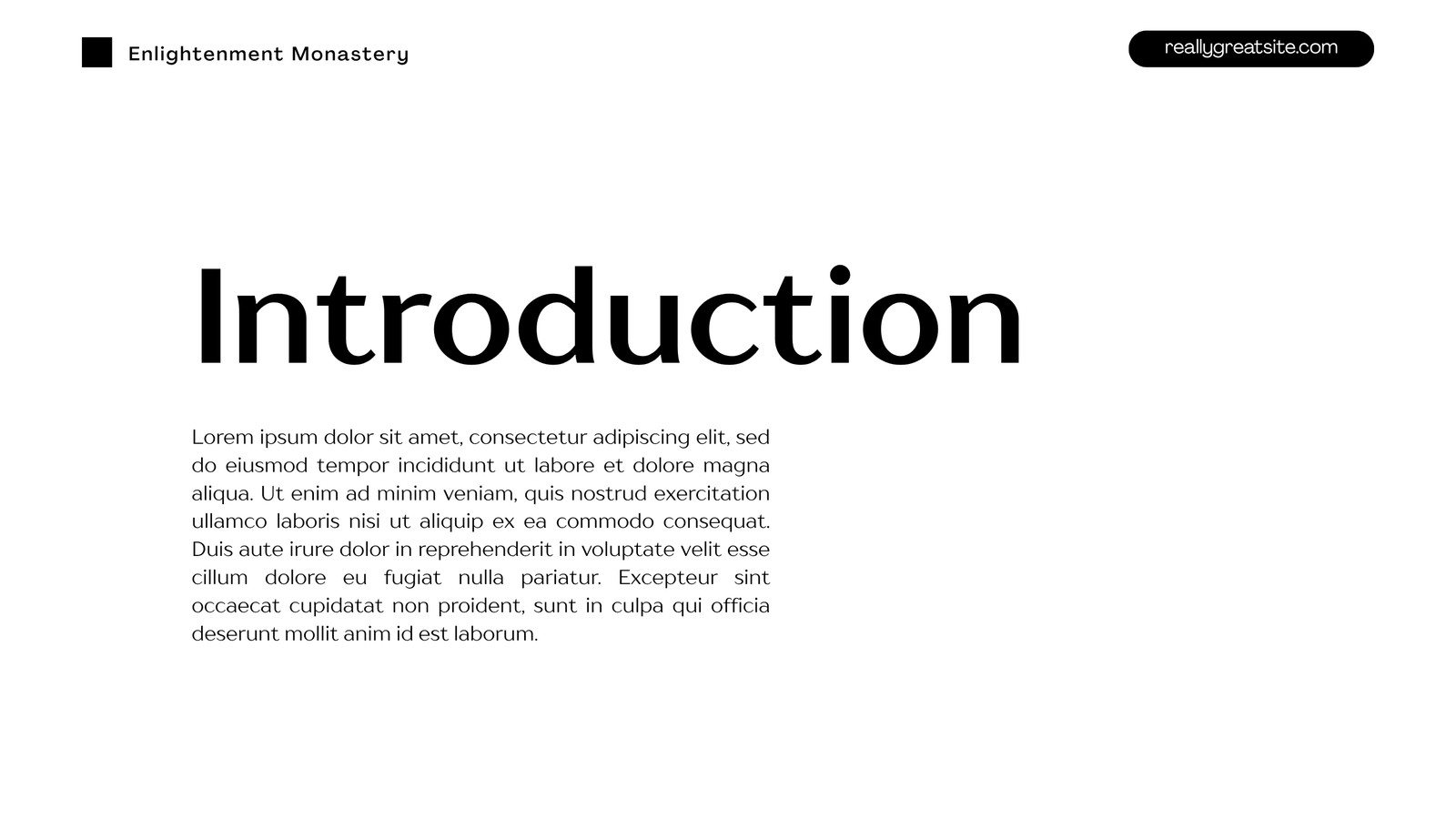 Enlightenment Monastery

reallygreatsite.com

Introduction

Lorem ipsum dolor sit amet, consectetur adipiscing elit, sed do eiusmod tempor incididunt ut labore et dolore magna aliqua. Ut enim ad minim veniam, quis nostrud exercitation ullamco laboris nisi ut aliquip ex ea commodo consequat. Duis aute irure dolor in reprehenderit in voluptate velit esse cillum dolore eu fugiat nulla pariatur. Excepteur sint occaecat cupidatat non proident, sunt in culpa qui officia deserunt mollit anim id est laborum.